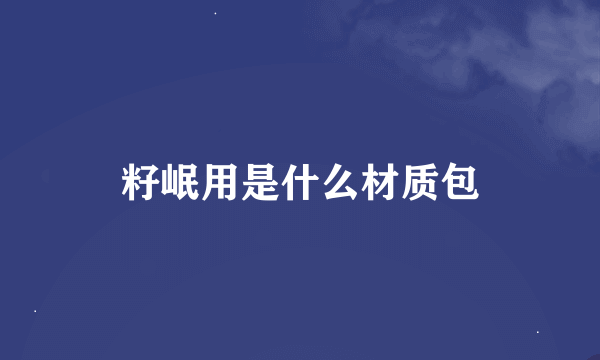 籽岷用是什么材质包